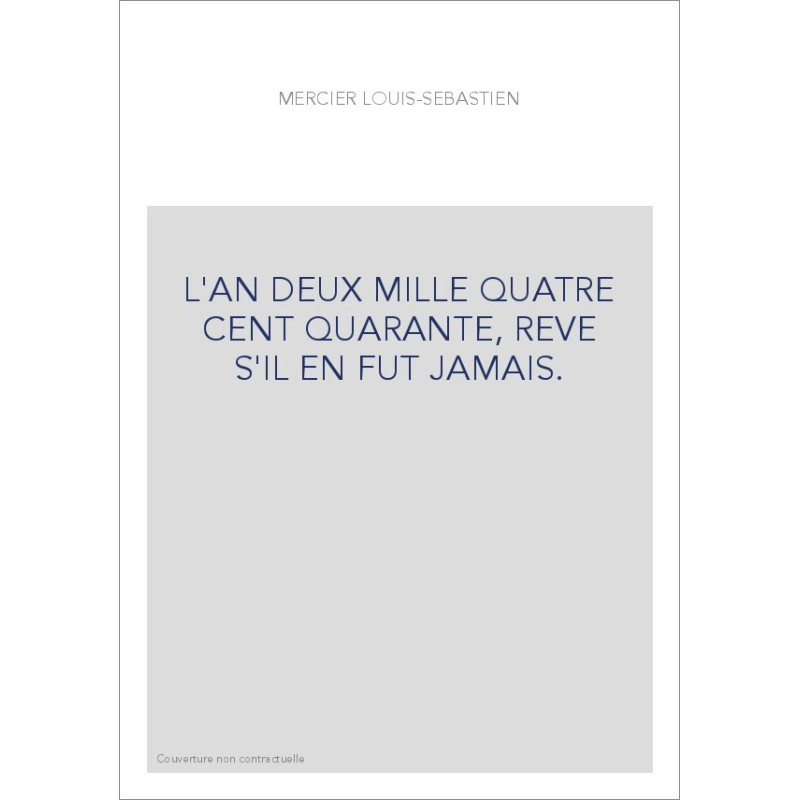 MERCIER LOUIS-SEBASTIEN

L'AN DEUX MILLE QUATRE CENT QUARANTE, REVE S'IL EN FUT JAMAIS.

Couverture non contractuelle